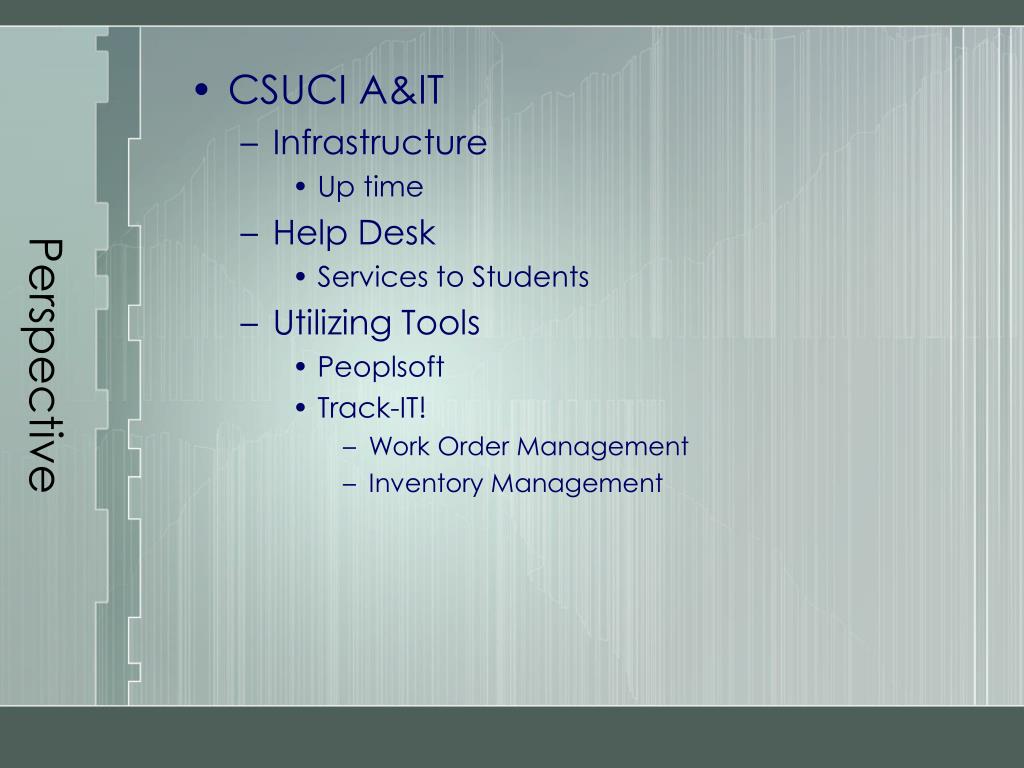 Perspective

• CSUCI A&IT
– Infrastructure
• Up time
– Help Desk
• Services to Students
– Utilizing Tools
• Peoplsoft
• Track-IT!
– Work Order Management
– Inventory Management